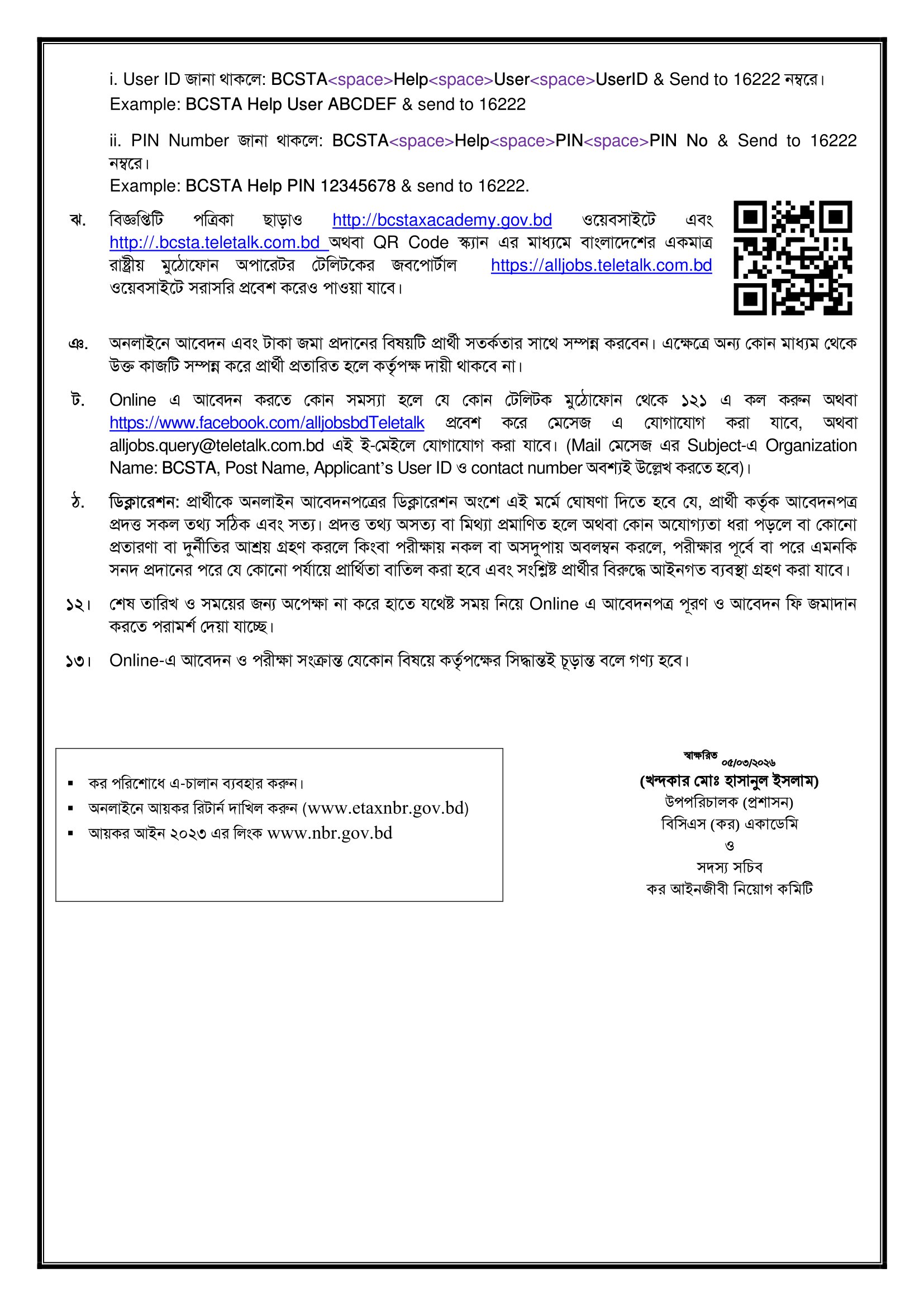 i. User ID জানা থাকলে: BCSTA<space>Help<space>User<space>UserID & Send to 16222 নম্বরে।
Example: BCSTA Help User ABCDEF & send to 16222

ii. PIN Number জানা থাকলে: BCSTA<space>Help<space>PIN<space>PIN No & Send to 16222 নম্বরে।
Example: BCSTA Help PIN 12345678 & send to 16222.

ঝ. বিজ্ঞপ্তিটি পত্রিকা ছাড়াও http://bcstaxacademy.gov.bd ওয়েবসাইটে এবং http://.bcsta.teletalk.com.bd অথবা QR Code স্ক্যান এর মাধ্যমে বাংলাদেশের একমাত্র রাষ্ট্রীয় মুঠোফোন অপারেটর টেলিটকের জবপোর্টাল https://alljobs.teletalk.com.bd ওয়েবসাইটে সরাসরি প্রবেশ করেও পাওয়া যাবে।

ঞ. অনলাইনে আবেদন এবং টাকা জমা প্রদানের বিষয়টি প্রার্থী সতর্কতার সাথে সম্পন্ন করবেন। এক্ষেত্রে অন্য কোন মাধ্যম থেকে উক্ত কাজটি সম্পন্ন করে প্রার্থী প্রতারিত হলে কর্তৃপক্ষ দায়ী থাকবে না।

ট. Online এ আবেদন করতে কোন সমস্যা হলে যে কোন টেলিটক মুঠোফোন থেকে ১২১ এ কল করুন অথবা https://www.facebook.com/alljobsbdTeletalk প্রবেশ করে মেসেজ এ যোগাযোগ করা যাবে, অথবা alljobs.query@teletalk.com.bd এই ই-মেইলে যোগাযোগ করা যাবে। (Mail মেসেজ এর Subject-এ Organization Name: BCSTA, Post Name, Applicant's User ID ও contact number অবশ্যই উল্লেখ করতে হবে)।

ঠ. ডিক্লারেশন: প্রার্থীকে অনলাইন আবেদনপত্রের ডিক্লারেশন অংশে এই মর্মে ঘোষণা দিতে হবে যে, প্রার্থী কর্তৃক আবেদনপত্র প্রদত্ত সকল তথ্য সঠিক এবং সত্য। প্রদত্ত তথ্য অসত্য বা মিথ্যা প্রমাণিত হলে অথবা কোন অযোগ্যতা ধরা পড়লে বা কোনো প্রতারণা বা দুর্নীতির আশ্রয় গ্রহণ করলে কিংবা পরীক্ষায় নকল বা অসদুপায় অবলম্বন করলে, পরীক্ষার পূর্বে বা পরে এমনকি সনদ প্রদানের পরে যে কোনো পর্যায়ে প্রার্থিতা বাতিল করা হবে এবং সংশ্লিষ্ট প্রার্থীর বিরুদ্ধে আইনগত ব্যবস্থা গ্রহণ করা যাবে।

১২। শেষ তারিখ ও সময়ের জন্য অপেক্ষা না করে হাতে যথেষ্ট সময় নিয়ে Online এ আবেদনপত্র পূরণ ও আবেদন ফি জমাদান করতে পরামর্শ দেয়া যাচ্ছে।

১৩। Online-এ আবেদন ও পরীক্ষা সংক্রান্ত যেকোন বিষয়ে কর্তৃপক্ষের সিদ্ধান্তই চূড়ান্ত বলে গণ্য হবে।

▪ কর পরিশোধে এ-চালান ব্যবহার করুন।
▪ অনলাইনে আয়কর রিটার্ন দাখিল করুন (www.etaxnbr.gov.bd)
▪ আয়কর আইন ২০২৩ এর লিংক www.nbr.gov.bd

স্বাক্ষরিত ০৫/০৩/২০২৬
(খন্দকার মোঃ হাসানুল ইসলাম)
উপপরিচালক (প্রশাসন)
বিসিএস (কর) একাডেমি
ও
সদস্য সচিব
কর আইনজীবী নিয়োগ কমিটি